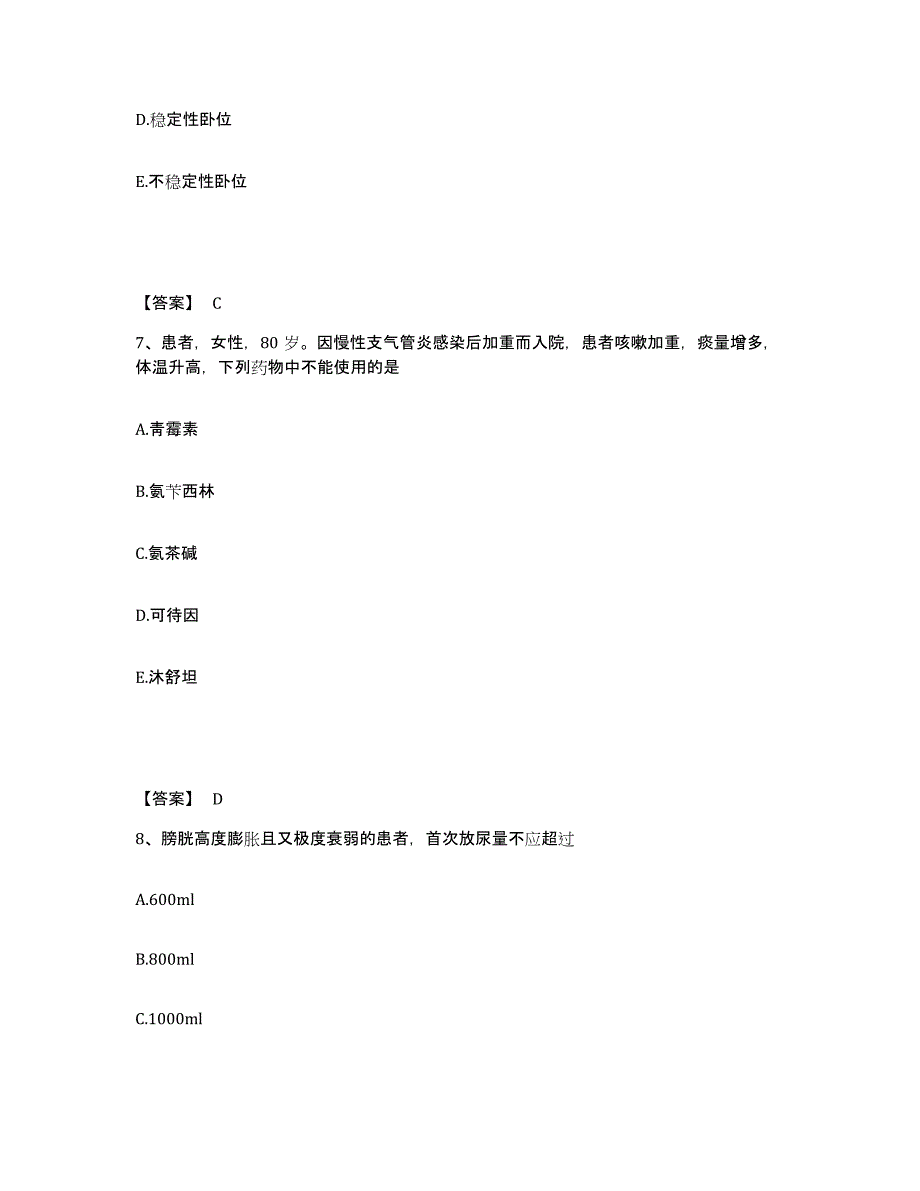 D.稳定性卧位

E.不稳定性卧位

【答案】 C

7、患者，女性，80 岁。因慢性支气管炎感染后加重而入院，患者咳嗽加重，痰量增多，体温升高，下列药物中不能使用的是

A.青霉素

B.氨苄西林

C.氨茶碱

D.可待因

E.沐舒坦

【答案】 D

8、膀胱高度膨胀且又极度衰弱的患者，首次放尿量不应超过

A.600ml

B.800ml

C.1000ml